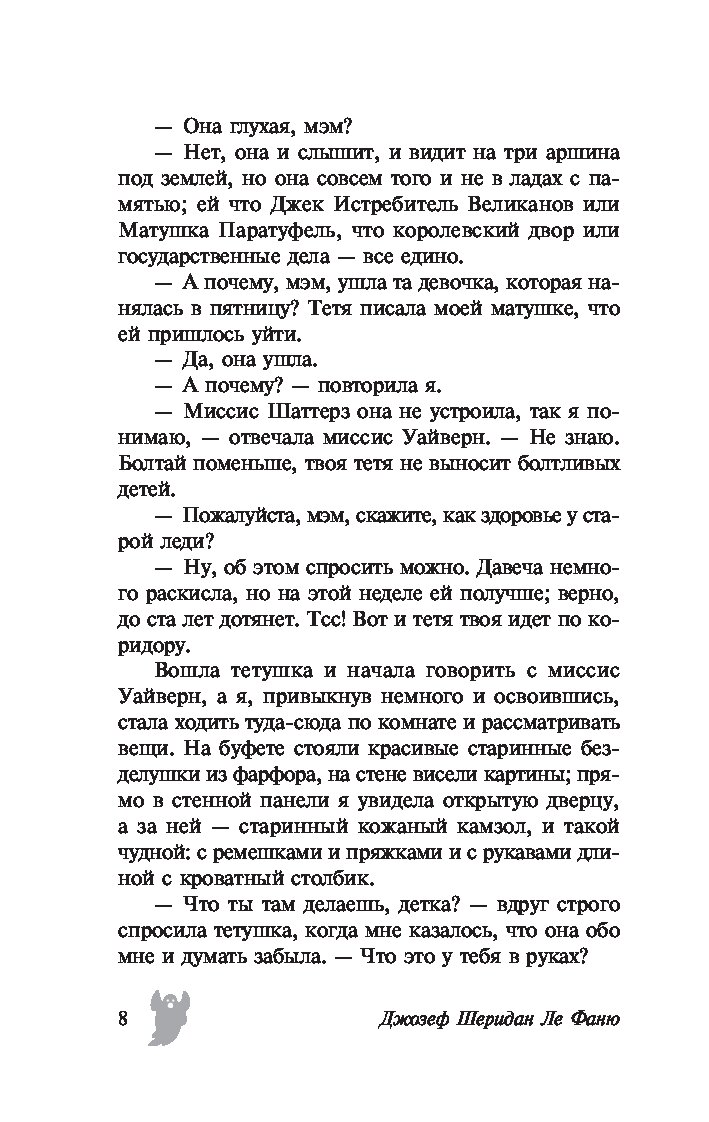 — Она глухая, мэм?

— Нет, она и слышит, и видит на три аршина под землей, но она совсем того и не в ладах с памятью; ей что Джек Истребитель Великанов или Матушка Паратуфель, что королевский двор или государственные дела — все едино.

— А почему, мэм, ушла та девочка, которая нанялась в пятницу? Тетя писала моей матушке, что ей пришлось уйти.

— Да, она ушла.

— А почему? — повторила я.

— Миссис Шаттерз она не устроила, так я понимаю, — отвечала миссис Уайверн. — Не знаю. Болтай поменьше, твоя тетя не выносит болтливых детей.

— Пожалуйста, мэм, скажите, как здоровье у старой леди?

— Ну, об этом спросить можно. Давеча немного раскисла, но на этой неделе ей получше; верно, до ста лет дотянет. Тсс! Вот и тетя твоя идет по коридору.

Вошла тетушка и начала говорить с миссис Уайверн, а я, привыкнув немного и освоившись, стала ходить туда-сюда по комнате и рассматривать вещи. На буфете стояли красивые старинные безделушки из фарфора, на стене висели картины; прямо в стенной панели я увидела открытую дверцу, а за ней — старинный кожаный камзол, и такой чудной: с ремешками и пряжками и с рукавами длиной с кроватный столбик.

— Что ты там делаешь, детка? — вдруг строго спросила тетушка, когда мне казалось, что она обо мне и думать забыла. — Что это у тебя в руках?

8 Джозеф Шеридан Ле Фаню